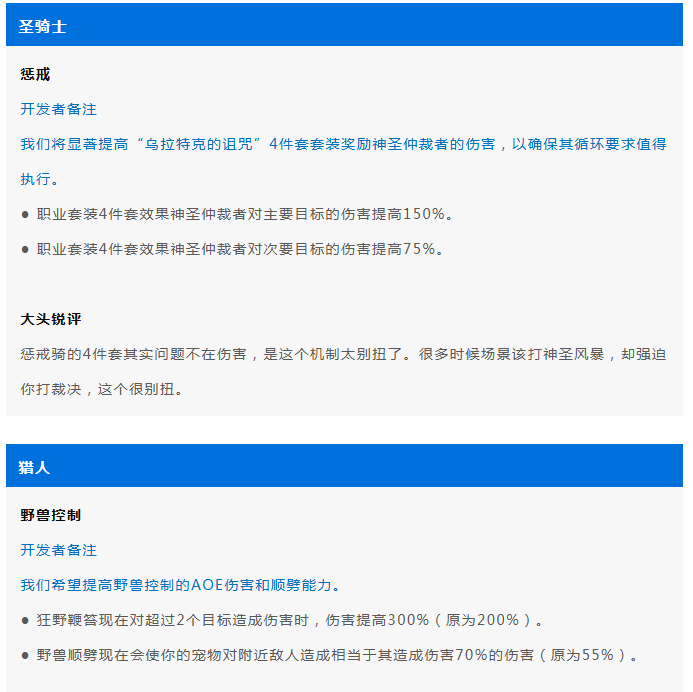 圣骑士

惩戒

开发者备注

我们将显著提高“乌拉特克的诅咒”4件套套装奖励神圣仲裁者的伤害，以确保其循环要求值得执行。

• 职业套装4件套效果神圣仲裁者对主要目标的伤害提高150%。
• 职业套装4件套效果神圣仲裁者对次要目标的伤害提高75%。

大头锐评

惩戒骑的4件套其实问题不在伤害，是这个机制太别扭了。很多时候场景该打神圣风暴，却强迫你打裁决，这个很别扭。

猎人

野兽控制

开发者备注

我们希望提高野兽控制的AOE伤害和顺劈能力。

• 狂野鞭笞现在对超过2个目标造成伤害时，伤害提高300%（原为200%）。
• 野兽顺劈现在会使你的宠物对附近敌人造成相当于其造成伤害70%的伤害（原为55%）。